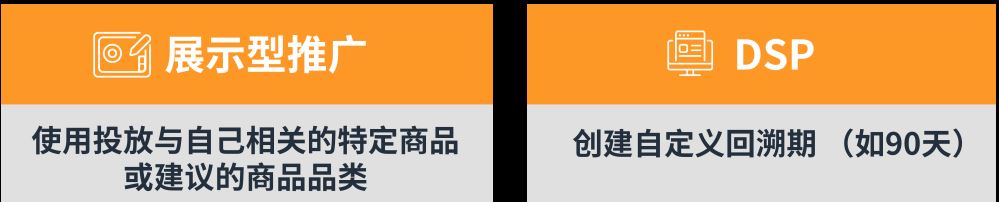 展示型推广

使用投放与自己相关的特定商品或建议的商品品类

DSP

创建自定义回溯期 （如90天）